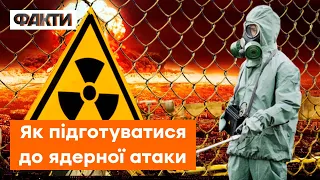 ФАКТИ

Як підготуватися до ядерної атаки